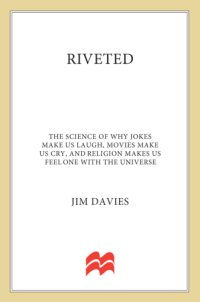 RIVETED

THE SCIENCE OF WHY JOKES MAKE US LAUGH, MOVIES MAKE US CRY, AND RELIGION MAKES US FEEL ONE WITH THE UNIVERSE

JIM DAVIES